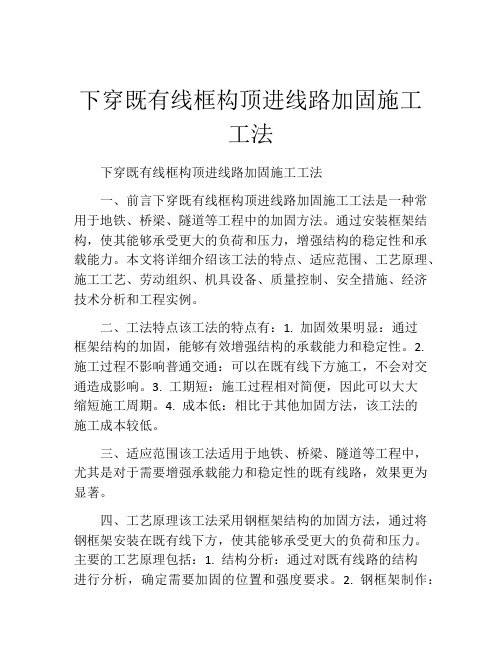 下穿既有线框构顶进线路加固施工工法

下穿既有线框构顶进线路加固施工工法

一、前言下穿既有线框构顶进线路加固施工工法是一种常用于地铁、桥梁、隧道等工程中的加固方法。通过安装框架结构，使其能够承受更大的负荷和压力，增强结构的稳定性和承载能力。本文将详细介绍该工法的特点、适应范围、工艺原理、施工工艺、劳动组织、机具设备、质量控制、安全措施、经济技术分析和工程实例。

二、工法特点该工法的特点有：1. 加固效果明显：通过框架结构的加固，能够有效增强结构的承载能力和稳定性。2. 施工过程不影响普通交通：可以在既有线下方施工，不会对交通造成影响。3. 工期短：施工过程相对简便，因此可以大大缩短施工周期。4. 成本低：相比于其他加固方法，该工法的施工成本较低。

三、适应范围该工法适用于地铁、桥梁、隧道等工程中，尤其是对于需要增强承载能力和稳定性的既有线路，效果更为显著。

四、工艺原理该工法采用钢框架结构的加固方法，通过将钢框架安装在既有线下方，使其能够承受更大的负荷和压力。主要的工艺原理包括：1. 结构分析：通过对既有线路的结构进行分析，确定需要加固的位置和强度要求。2. 钢框架制作：